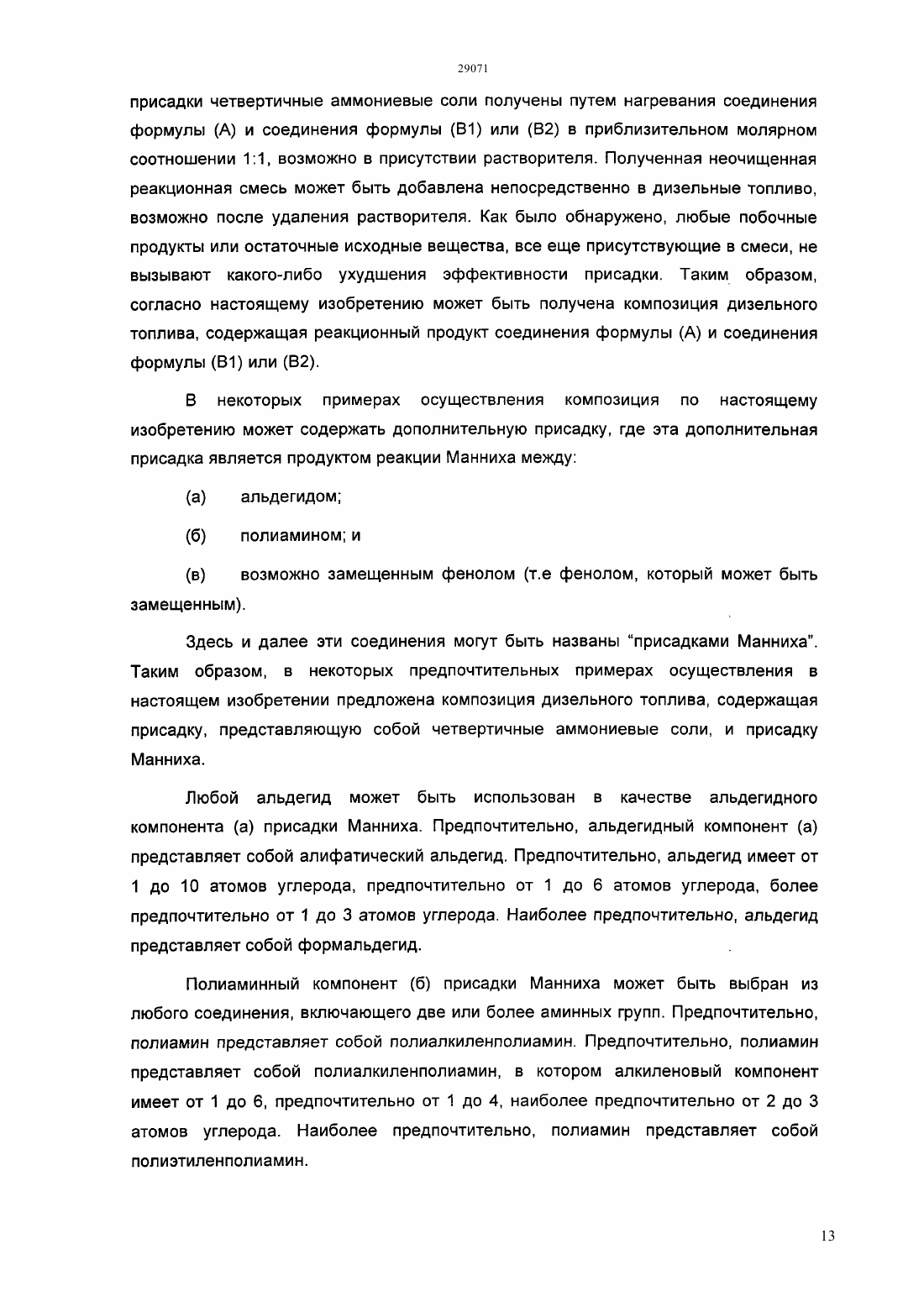 29071

присадки четвертичные аммониевые соли получены путем нагревания соединения формулы (А) и соединения формулы (В1) или (В2) в приблизительном молярном соотношении 1:1, возможно в присутствии растворителя. Полученная неочищенная реакционная смесь может быть добавлена непосредственно в дизельные топливо, возможно после удаления растворителя. Как было обнаружено, любые побочные продукты или остаточные исходные вещества, все еще присутствующие в смеси, не вызывают какого-либо ухудшения эффективности присадки. Таким образом, согласно настоящему изобретению может быть получена композиция дизельного топлива, содержащая реакционный продукт соединения формулы (А) и соединения формулы (В1) или (В2).

В некоторых примерах осуществления композиция по настоящему изобретению может содержать дополнительную присадку, где эта дополнительная присадка является продуктом реакции Манниха между:

(а) альдегидом;

(б) полиамином; и

(в) возможно замещенным фенолом (т.е фенолом, который может быть замещенным).

Здесь и далее эти соединения могут быть названы “присадками Манниха”. Таким образом, в некоторых предпочтительных примерах осуществления в настоящем изобретении предложена композиция дизельного топлива, содержащая присадку, представляющую собой четвертичные аммониевые соли, и присадку Манниха.

Любой альдегид может быть использован в качестве альдегидного компонента (а) присадки Манниха. Предпочтительно, альдегидный компонент (а) представляет собой алифатический альдегид. Предпочтительно, альдегид имеет от 1 до 10 атомов углерода, предпочтительно от 1 до 6 атомов углерода, более предпочтительно от 1 до 3 атомов углерода. Наиболее предпочтительно, альдегид представляет собой формальдегид.

Полиаминный компонент (б) присадки Манниха может быть выбран из любого соединения, включающего две или более аминных групп. Предпочтительно, полиамин представляет собой полиалкиленполиамин. Предпочтительно, полиамин представляет собой полиалкиленполиамин, в котором алкиленовый компонент имеет от 1 до 6, предпочтительно от 1 до 4, наиболее предпочтительно от 2 до 3 атомов углерода. Наиболее предпочтительно, полиамин представляет собой полиэтиленполиамин.

13